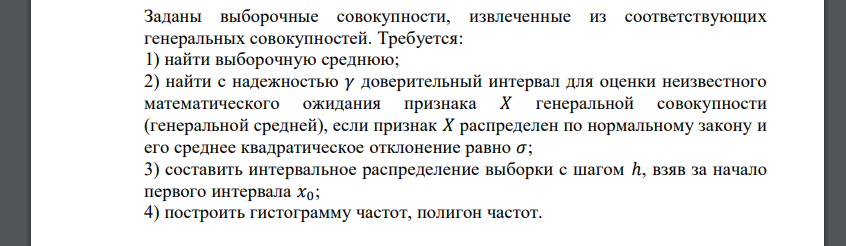 Заданы выборочные совокупности, извлеченные из соответствующих генеральных совокупностей. Требуется:
1) найти выборочную среднюю;
2) найти с надежностью $\gamma$ доверительный интервал для оценки неизвестного математического ожидания признака $X$ генеральной совокупности (генеральной средней), если признак $X$ распределен по нормальному закону и его среднее квадратическое отклонение равно $\sigma$;
3) составить интервальное распределение выборки с шагом $h$, взяв за начало первого интервала $x_0$;
4) построить гистограмму частот, полигон частот.